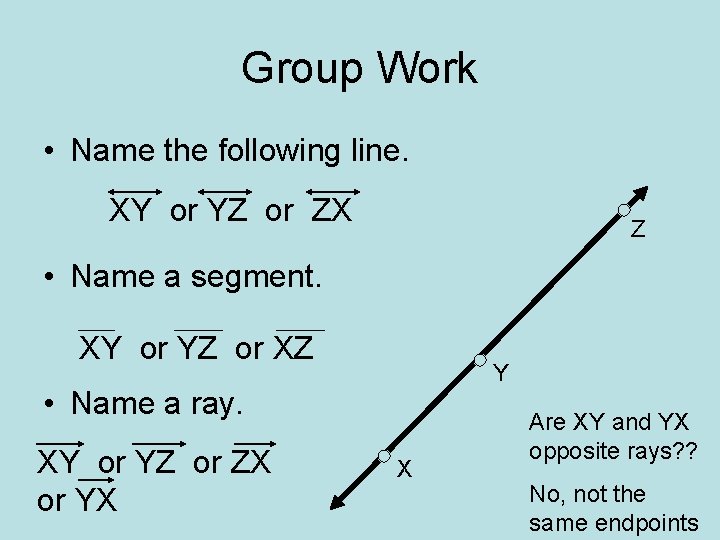 Group Work

• Name the following line.

$\overleftrightarrow{XY}$ or $\overleftrightarrow{YZ}$ or $\overleftrightarrow{ZX}$

• Name a segment.

$\overline{XY}$ or $\overline{YZ}$ or $\overline{XZ}$

• Name a ray.

$\overrightarrow{XY}$ or $\overrightarrow{YZ}$ or $\overrightarrow{ZX}$ or $\overrightarrow{YX}$

Z

Y

X

Are XY and YX opposite rays??

No, not the same endpoints